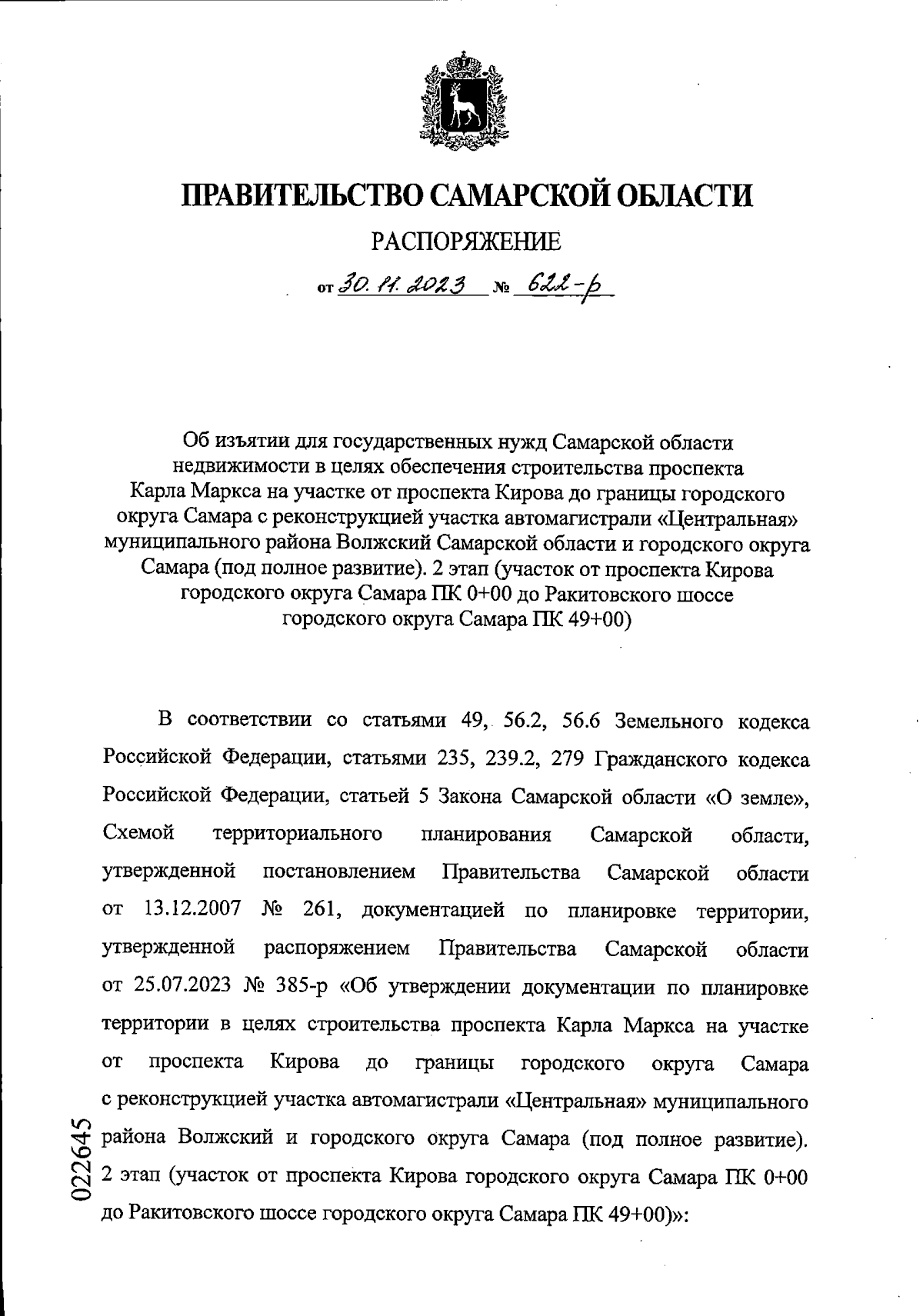 ПРАВИТЕЛЬСТВО САМАРСКОЙ ОБЛАСТИ

РАСПОРЯЖЕНИЕ

от 30.11.2023 № 622-р

Об изъятии для государственных нужд Самарской области недвижимости в целях обеспечения строительства проспекта Карла Маркса на участке от проспекта Кирова до границы городского округа Самара с реконструкцией участка автомагистрали «Центральная» муниципального района Волжский Самарской области и городского округа Самара (под полное развитие). 2 этап (участок от проспекта Кирова городского округа Самара ПК 0+00 до Ракитовского шоссе городского округа Самара ПК 49+00)

В соответствии со статьями 49, 56.2, 56.6 Земельного кодекса Российской Федерации, статьями 235, 239.2, 279 Гражданского кодекса Российской Федерации, статьей 5 Закона Самарской области «О земле», Схемой территориального планирования Самарской области, утвержденной постановлением Правительства Самарской области от 13.12.2007 № 261, документацией по планировке территории, утвержденной распоряжением Правительства Самарской области от 25.07.2023 № 385-р «Об утверждении документации по планировке территории в целях строительства проспекта Карла Маркса на участке от проспекта Кирова до границы городского округа Самара с реконструкцией участка автомагистрали «Центральная» муниципального района Волжский и городского округа Самара (под полное развитие). 2 этап (участок от проспекта Кирова городского округа Самара ПК 0+00 до Ракитовского шоссе городского округа Самара ПК 49+00)»:

022645